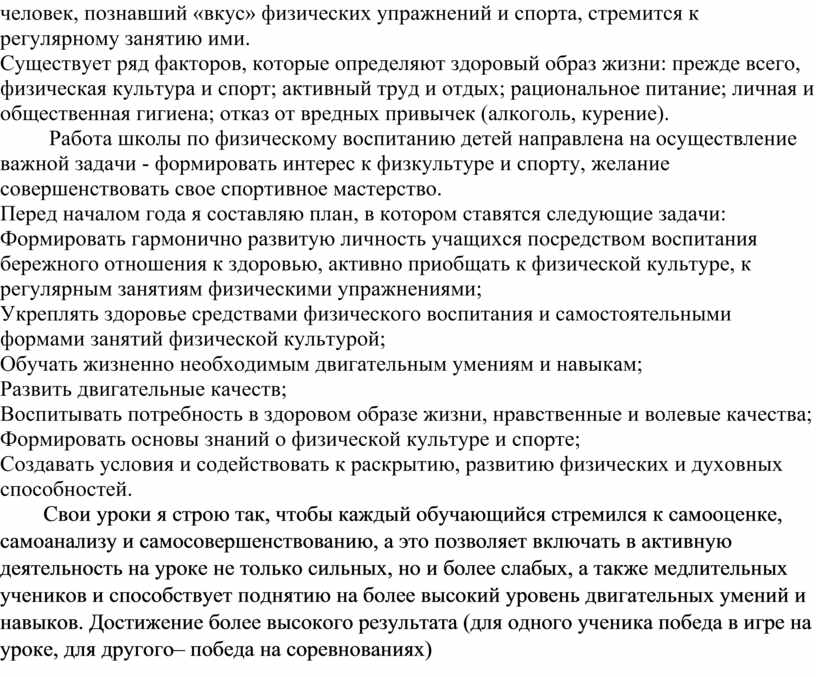 человек, познавший «вкус» физических упражнений и спорта, стремится к регулярному занятию ими.
Существует ряд факторов, которые определяют здоровый образ жизни: прежде всего, физическая культура и спорт; активный труд и отдых; рациональное питание; личная и общественная гигиена; отказ от вредных привычек (алкоголь, курение).

Работа школы по физическому воспитанию детей направлена на осуществление важной задачи - формировать интерес к физкультуре и спорту, желание совершенствовать свое спортивное мастерство.
Перед началом года я составляю план, в котором ставятся следующие задачи:
Формировать гармонично развитую личность учащихся посредством воспитания бережного отношения к здоровью, активно приобщать к физической культуре, к регулярным занятиям физическими упражнениями;
Укреплять здоровье средствами физического воспитания и самостоятельными формами занятий физической культурой;
Обучать жизненно необходимым двигательным умениям и навыкам;
Развить двигательные качеств;
Воспитывать потребность в здоровом образе жизни, нравственные и волевые качества;
Формировать основы знаний о физической культуре и спорте;
Создавать условия и содействовать к раскрытию, развитию физических и духовных способностей.

Свои уроки я строю так, чтобы каждый обучающийся стремился к самооценке, самоанализу и самосовершенствованию, а это позволяет включать в активную деятельность на уроке не только сильных, но и более слабых, а также медлительных учеников и способствует поднятию на более высокий уровень двигательных умений и навыков. Достижение более высокого результата (для одного ученика победа в игре на уроке, для другого– победа на соревнованиях)